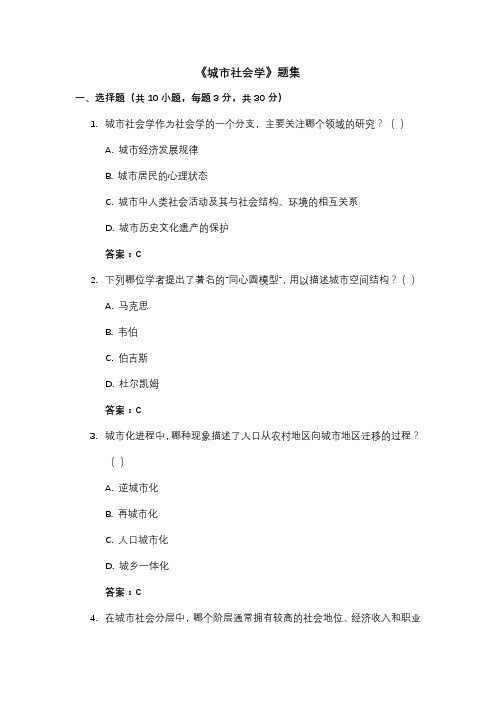 《城市社会学》题集

一、选择题（共 10 小题，每题 3 分，共 30 分）

1. 城市社会学作为社会学的一个分支，主要关注哪个领域的研究？（ ）

A. 城市经济发展规律

B. 城市居民的心理状态

C. 城市中人类社会活动及其与社会结构、环境的相互关系

D. 城市历史文化遗产的保护

答案：C

2. 下列哪位学者提出了著名的"同心圆模型"，用以描述城市空间结构？（ ）

A. 马克思

B. 韦伯

C. 伯吉斯

D. 杜尔凯姆

答案：C

3. 城市化进程中，哪种现象描述了人口从农村地区向城市地区迁移的过程？（ ）

A. 逆城市化

B. 再城市化

C. 人口城市化

D. 城乡一体化

答案：C

4. 在城市社会分层中，哪个阶层通常拥有较高的社会地位、经济收入和职业